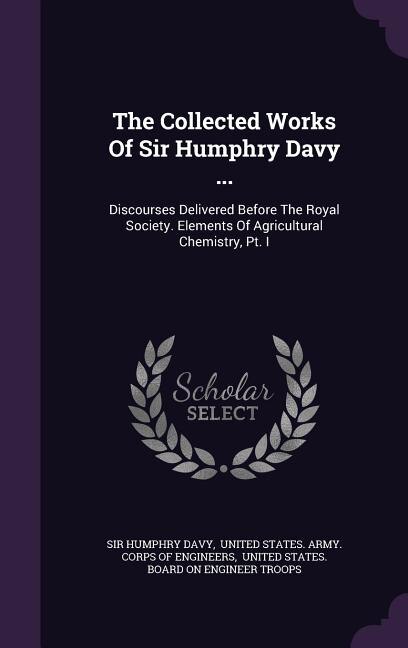 The Collected Works Of Sir Humphry Davy ...

Discourses Delivered Before The Royal Society. Elements Of Agricultural Chemistry, Pt. I

Scholar SELECT

SIR HUMPHRY DAVY, UNITED STATES. ARMY. CORPS OF ENGINEERS, UNITED STATES. BOARD ON ENGINEER TROOPS